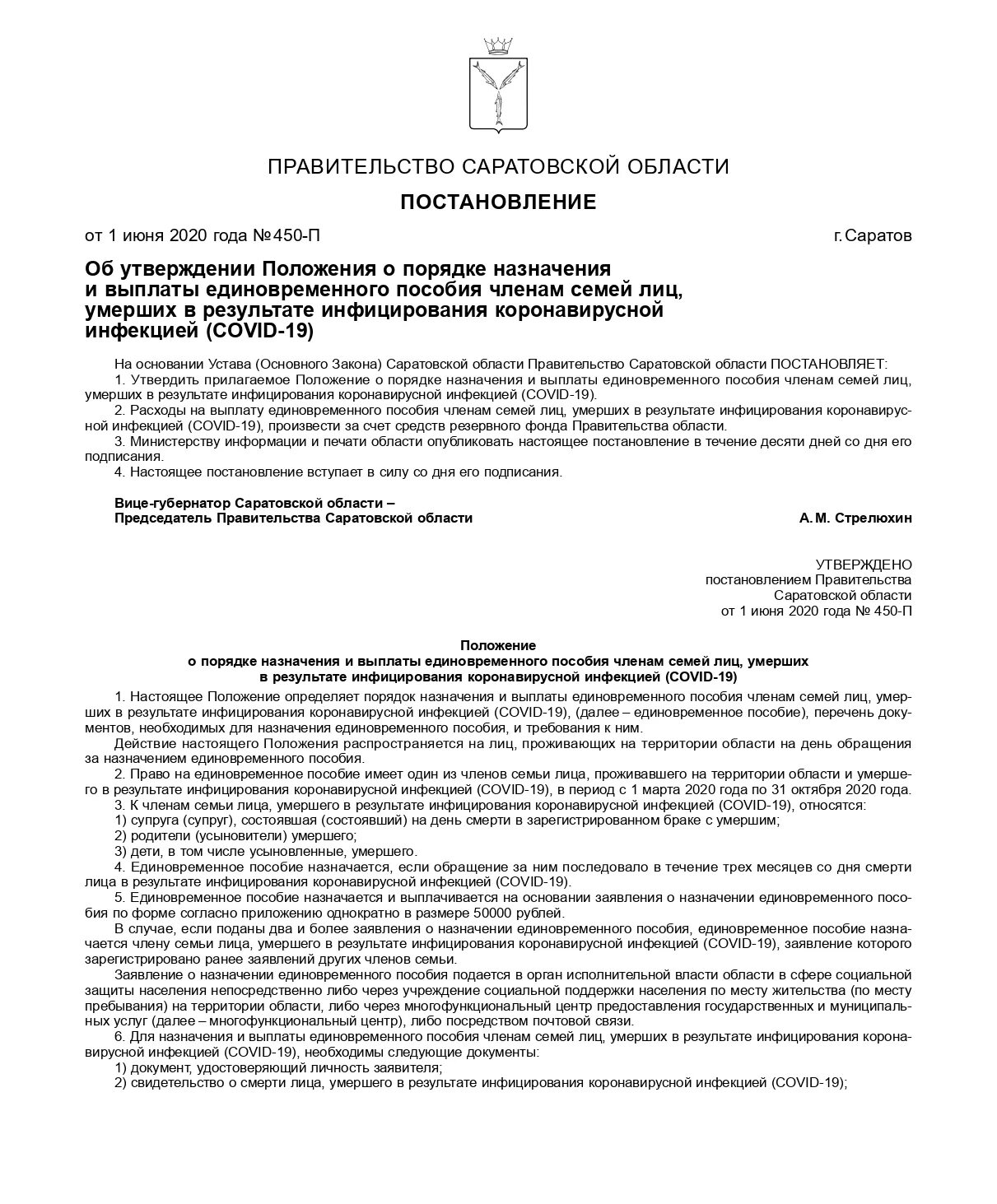 ПРАВИТЕЛЬСТВО САРАТОВСКОЙ ОБЛАСТИ

ПОСТАНОВЛЕНИЕ

от 1 июня 2020 года №450-П

г.Саратов

Об утверждении Положения о порядке назначения и выплаты единовременного пособия членам семей лиц, умерших в результате инфицирования коронавирусной инфекцией (COVID-19)

На основании Устава (Основного Закона) Саратовской области Правительство Саратовской области ПОСТАНОВЛЯЕТ:
1. Утвердить прилагаемое Положение о порядке назначения и выплаты единовременного пособия членам семей лиц, умерших в результате инфицирования коронавирусной инфекцией (COVID-19).
2. Расходы на выплату единовременного пособия членам семей лиц, умерших в результате инфицирования коронавирусной инфекцией (COVID-19), произвести за счет средств резервного фонда Правительства области.
3. Министерству информации и печати области опубликовать настоящее постановление в течение десяти дней со дня его подписания.
4. Настоящее постановление вступает в силу со дня его подписания.

Вице-губернатор Саратовской области –
Председатель Правительства Саратовской области

А.М. Стрелюхин

УТВЕРЖДЕНО
постановлением Правительства
Саратовской области
от 1 июня 2020 года № 450-П

Положение
о порядке назначения и выплаты единовременного пособия членам семей лиц, умерших в результате инфицирования коронавирусной инфекцией (COVID-19)

1. Настоящее Положение определяет порядок назначения и выплаты единовременного пособия членам семей лиц, умерших в результате инфицирования коронавирусной инфекцией (COVID-19), (далее – единовременное пособие), перечень документов, необходимых для назначения единовременного пособия, и требования к ним.
Действие настоящего Положения распространяется на лиц, проживающих на территории области на день обращения за назначением единовременного пособия.
2. Право на единовременное пособие имеет один из членов семьи лица, проживавшего на территории области и умершего в результате инфицирования коронавирусной инфекцией (COVID-19), в период с 1 марта 2020 года по 31 октября 2020 года.
3. К членам семьи лица, умершего в результате инфицирования коронавирусной инфекцией (COVID-19), относятся:
1) супруга (супруг), состоявшая (состоявший) на день смерти в зарегистрированном браке с умершим;
2) родители (усыновители) умершего;
3) дети, в том числе усыновленные, умершего.
4. Единовременное пособие назначается, если обращение за ним последовало в течение трех месяцев со дня смерти лица в результате инфицирования коронавирусной инфекцией (COVID-19).
5. Единовременное пособие назначается и выплачивается на основании заявления о назначении единовременного пособия по форме согласно приложению однократно в размере 50000 рублей.
В случае, если поданы два и более заявления о назначении единовременного пособия, единовременное пособие назначается члену семьи лица, умершего в результате инфицирования коронавирусной инфекцией (COVID-19), заявление которого зарегистрировано ранее заявлений других членов семьи.
Заявление о назначении единовременного пособия подается в орган исполнительной власти области в сфере социальной защиты населения непосредственно либо через учреждение социальной поддержки населения по месту жительства (по месту пребывания) на территории области, либо через многофункциональный центр предоставления государственных и муниципальных услуг (далее – многофункциональный центр), либо посредством почтовой связи.
6. Для назначения и выплаты единовременного пособия членам семей лиц, умерших в результате инфицирования коронавирусной инфекцией (COVID-19), необходимы следующие документы:
1) документ, удостоверяющий личность заявителя;
2) свидетельство о смерти лица, умершего в результате инфицирования коронавирусной инфекцией (COVID-19);